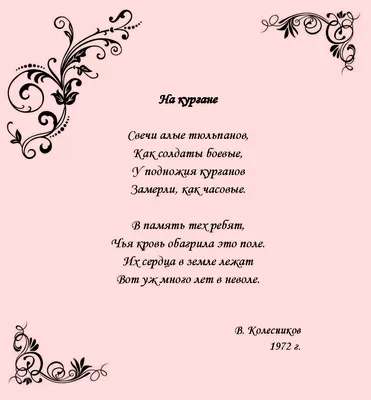 На кургане

Свечи алые тюльпанов,
Как солдаты боевые,
У подножия курганов
Замерли, как часовые.

В память тех ребят,
Чья кровь обагрила это поле.
Их сердца в земле лежат
Вот уж много лет в неволе.

В. Колесников
1972 г.